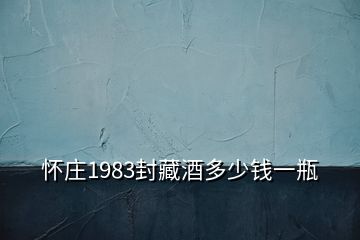 怀庄1983封藏酒多少钱一瓶